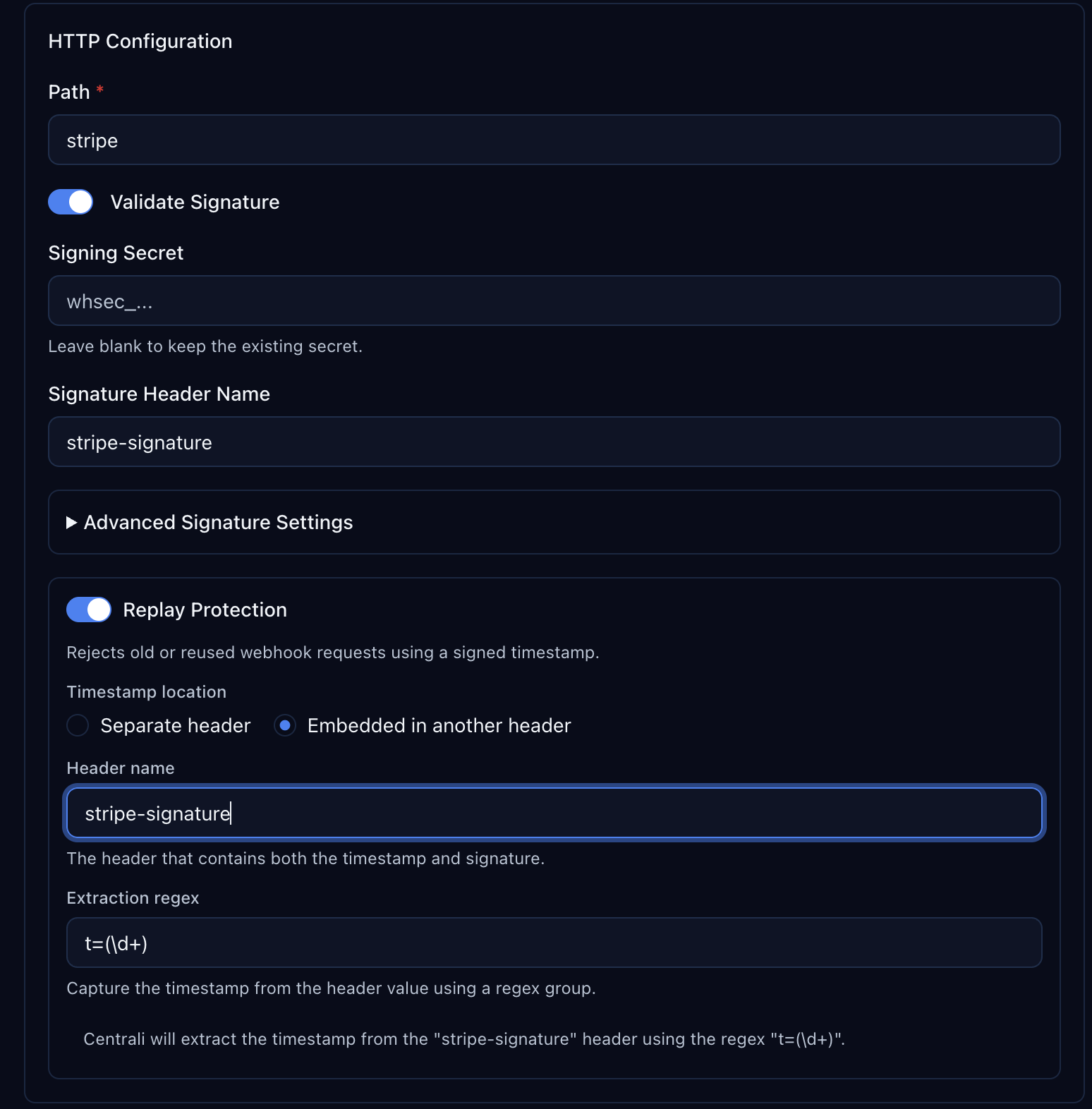 HTTP Configuration

Path *

stripe

Validate Signature

Signing Secret

whsec_...

Leave blank to keep the existing secret.

Signature Header Name

stripe-signature

▶ Advanced Signature Settings

Replay Protection

Rejects old or reused webhook requests using a signed timestamp.

Timestamp location

Separate header

Embedded in another header

Header name

stripe-signature

The header that contains both the timestamp and signature.

Extraction regex

t=(\d+)

Capture the timestamp from the header value using a regex group.

Centrali will extract the timestamp from the "stripe-signature" header using the regex "t=(\d+)".